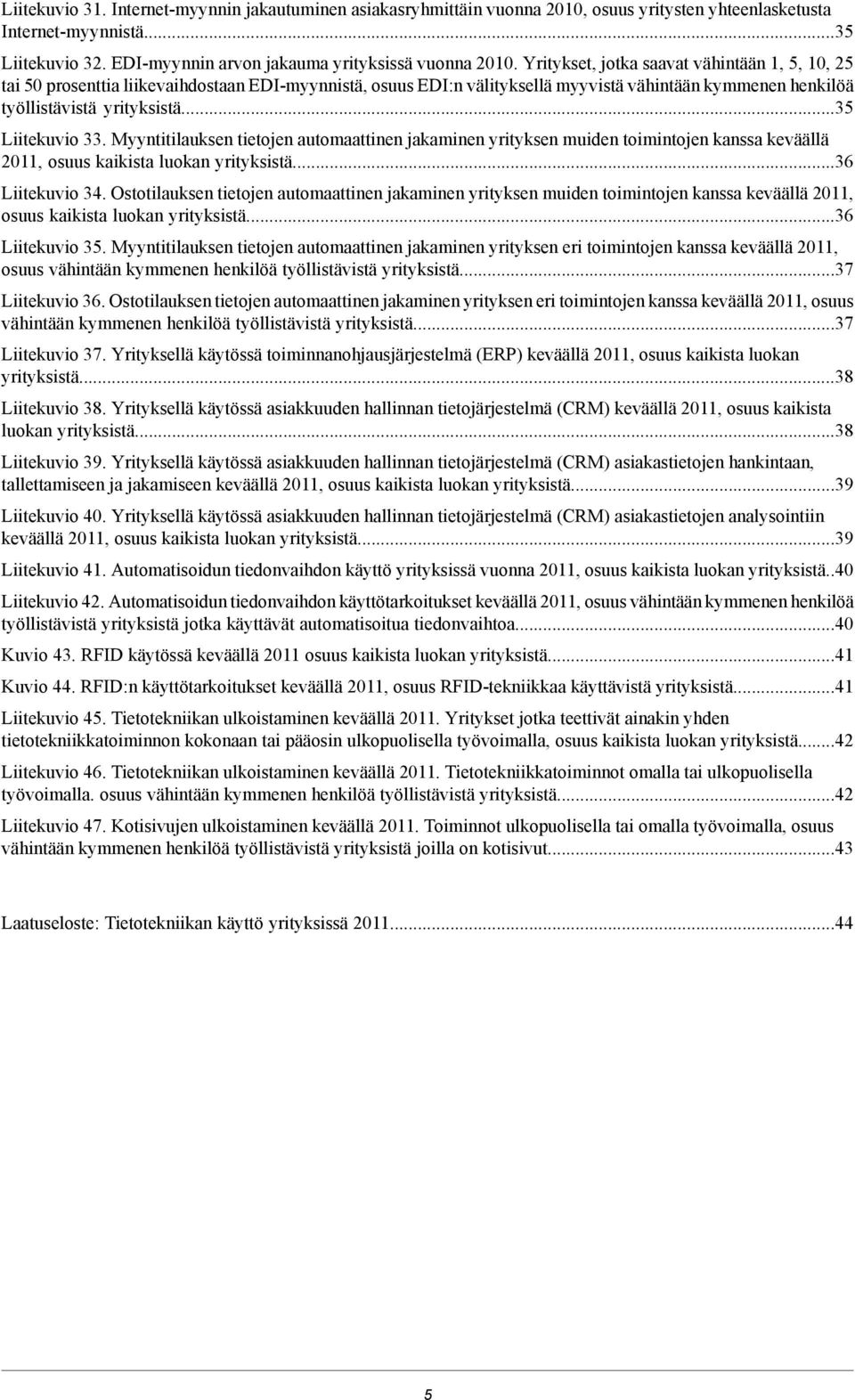 Liitekuvio 31. Internet-myynnin jakautuminen asiakasryhmittäin vuonna 2010, osuus yritysten yhteenlasketusta Internet-myynnistä...35

Liitekuvio 32. EDI-myynnin arvon jakauma yrityksissä vuonna 2010. Yritykset, jotka saavat vähintään 1, 5, 10, 25 tai 50 prosenttia liikevaihdostaan EDI-myynnistä, osuus EDI:n välityksellä myyvistä vähintään kymmenen henkilöä työllistävistä yrityksistä...35

Liitekuvio 33. Myyntitilauksen tietojen automaattinen jakaminen yrityksen muiden toimintojen kanssa keväällä 2011, osuus kaikista luokan yrityksistä...36

Liitekuvio 34. Ostotilauksen tietojen automaattinen jakaminen yrityksen muiden toimintojen kanssa keväällä 2011, osuus kaikista luokan yrityksistä...36

Liitekuvio 35. Myyntitilauksen tietojen automaattinen jakaminen yrityksen eri toimintojen kanssa keväällä 2011, osuus vähintään kymmenen henkilöä työllistävistä yrityksistä...37

Liitekuvio 36. Ostotilauksen tietojen automaattinen jakaminen yrityksen eri toimintojen kanssa keväällä 2011, osuus vähintään kymmenen henkilöä työllistävistä yrityksistä...37

Liitekuvio 37. Yrityksellä käytössä toiminnanohjausjärjestelmä (ERP) keväällä 2011, osuus kaikista luokan yrityksistä...38

Liitekuvio 38. Yrityksellä käytössä asiakkuuden hallinnan tietojärjestelmä (CRM) keväällä 2011, osuus kaikista luokan yrityksistä...38

Liitekuvio 39. Yrityksellä käytössä asiakkuuden hallinnan tietojärjestelmä (CRM) asiakastietojen hankintaan, tallettamiseen ja jakamiseen keväällä 2011, osuus kaikista luokan yrityksistä...39

Liitekuvio 40. Yrityksellä käytössä asiakkuuden hallinnan tietojärjestelmä (CRM) asiakastietojen analysointiin keväällä 2011, osuus kaikista luokan yrityksistä...39

Liitekuvio 41. Automatisoidun tiedonvaihdon käyttö yrityksissä vuonna 2011, osuus kaikista luokan yrityksistä..40

Liitekuvio 42. Automatisoidun tiedonvaihdon käyttötarkoitukset keväällä 2011, osuus vähintään kymmenen henkilöä työllistävistä yrityksistä jotka käyttävät automatisoitua tiedonvaihtoa...40

Kuvio 43. RFID käytössä keväällä 2011 osuus kaikista luokan yrityksistä...41

Kuvio 44. RFID:n käyttötarkoitukset keväällä 2011, osuus RFID-tekniikkaa käyttävistä yrityksistä...41

Liitekuvio 45. Tietotekniikan ulkoistaminen keväällä 2011. Yritykset jotka teettivät ainakin yhden tietotekniikkatoiminnon kokonaan tai pääosin ulkopuolisella työvoimalla, osuus kaikista luokan yrityksistä...42

Liitekuvio 46. Tietotekniikan ulkoistaminen keväällä 2011. Tietotekniikkatoiminnot omalla tai ulkopuolisella työvoimalla. osuus vähintään kymmenen henkilöä työllistävistä yrityksistä...42

Liitekuvio 47. Kotisivujen ulkoistaminen keväällä 2011. Toiminnot ulkopuolisella tai omalla työvoimalla, osuus vähintään kymmenen henkilöä työllistävistä yrityksistä joilla on kotisivut...43

Laatuseloste: Tietotekniikan käyttö yrityksissä 2011...44

5